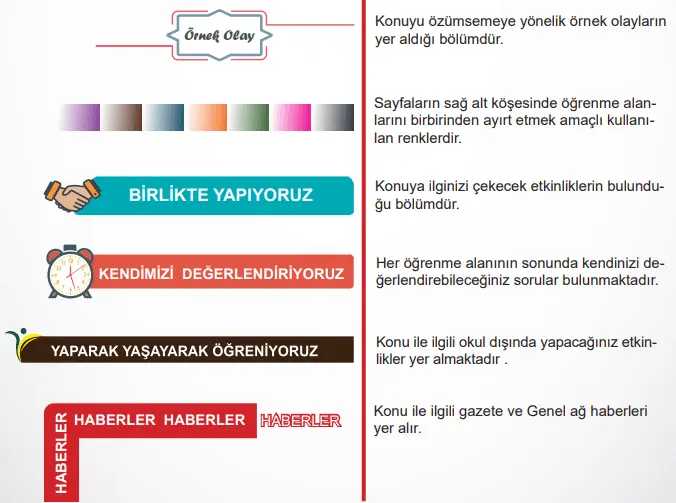 Örnek Olay

Konuyu özümsemeye yönelik örnek olayların yer aldığı bölümdür.

Sayfaların sağ alt köşesinde öğrenme alanlarını birbirinden ayırt etmek amaçlı kullanılan renklerdir.

BİRLİKTE YAPIYORUZ

Konuya ilginizi çekecek etkinliklerin bulunduğu bölümdür.

KENDİMİZİ DEĞERLENDİRİYORUZ

Her öğrenme alanının sonunda kendinizi değerlendirebileceğiniz sorular bulunmaktadır.

YAPARAK YAŞAYARAK ÖĞRENİYORUZ

Konu ile ilgili okul dışında yapacağınız etkinlikler yer almaktadır .

HABERLER HABERLER HABERLER

HABERLER

Konu ile ilgili gazete ve Genel ağ haberleri yer alır.